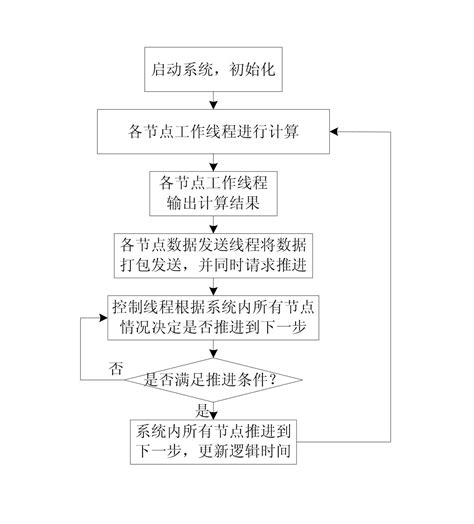 启动系统，初始化

各节点工作线程进行计算

各节点工作线程输出计算结果

各节点数据发送线程将数据打包发送，并同时请求推进

控制线程根据系统内所有节点情况决定是否推进到下一步

否

是否满足推进条件？

是

系统内所有节点推进到下一步，更新逻辑时间